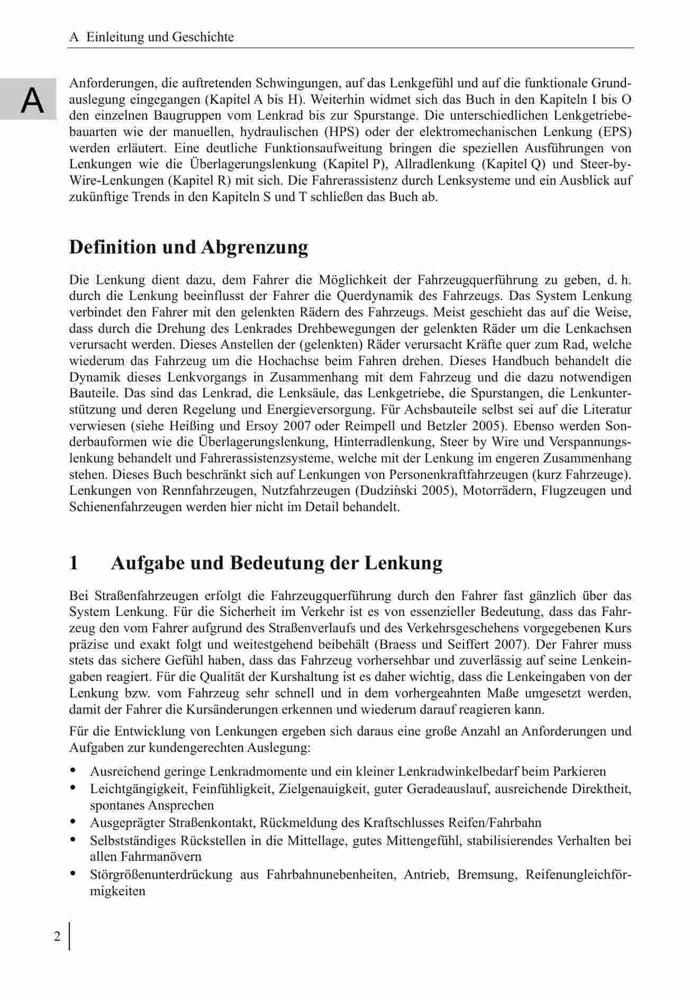 A Einleitung und Geschichte

A

Anforderungen, die auftretenden Schwingungen, auf das Lenkgefühl und auf die funktionale Grundauslegung eingegangen (Kapitel A bis H). Weiterhin widmet sich das Buch in den Kapiteln I bis O den einzelnen Baugruppen vom Lenkrad bis zur Spurstange. Die unterschiedlichen Lenkgetriebebauarten wie der manuellen, hydraulischen (HPS) oder der elektromechanischen Lenkung (EPS) werden erläutert. Eine deutliche Funktionsaufweitung bringen die speziellen Ausführungen von Lenkungen wie die Überlagerungslenkung (Kapitel P), Allradlenkung (Kapitel Q) und Steer-by-Wire-Lenkungen (Kapitel R) mit sich. Die Fahrerassistenz durch Lenksysteme und ein Ausblick auf zukünftige Trends in den Kapiteln S und T schließen das Buch ab.

Definition und Abgrenzung

Die Lenkung dient dazu, dem Fahrer die Möglichkeit der Fahrzeugquerführung zu geben, d. h. durch die Lenkung beeinflusst der Fahrer die Querdynamik des Fahrzeugs. Das System Lenkung verbindet den Fahrer mit den gelenkten Rädern des Fahrzeugs. Meist geschieht das auf die Weise, dass durch die Drehung des Lenkrades Drehbewegungen der gelenkten Räder um die Lenkachsen verursacht werden. Dieses Anstellen der (gelenkten) Räder verursacht Kräfte quer zum Rad, welche wiederum das Fahrzeug um die Hochachse beim Fahren drehen. Dieses Handbuch behandelt die Dynamik dieses Lenkvorgangs in Zusammenhang mit dem Fahrzeug und die dazu notwendigen Bauteile. Das sind das Lenkrad, die Lenksäule, das Lenkgetriebe, die Spurstangen, die Lenkunterstützung und deren Regelung und Energieversorgung. Für Achsbauteile selbst sei auf die Literatur verwiesen (siehe Heißing und Ersoy 2007 oder Reimpell und Betzler 2005). Ebenso werden Sonderbauformen wie die Überlagerungslenkung, Hinterradlenkung, Steer by Wire und Verspannungslenkung behandelt und Fahrerassistenzsysteme, welche mit der Lenkung im engeren Zusammenhang stehen. Dieses Buch beschränkt sich auf Lenkungen von Personenkraftfahrzeugen (kurz Fahrzeuge). Lenkungen von Rennfahrzeugen, Nutzfahrzeugen (Dudziński 2005), Motorrädern, Flugzeugen und Schienenfahrzeugen werden hier nicht im Detail behandelt.

1 Aufgabe und Bedeutung der Lenkung

Bei Straßenfahrzeugen erfolgt die Fahrzeugquerführung durch den Fahrer fast gänzlich über das System Lenkung. Für die Sicherheit im Verkehr ist es von essenzieller Bedeutung, dass das Fahrzeug den vom Fahrer aufgrund des Straßenverlaufs und des Verkehrsgeschehens vorgegebenen Kurs präzise und exakt folgt und weitestgehend beibehält (Braess und Seiffert 2007). Der Fahrer muss stets das sichere Gefühl haben, dass das Fahrzeug vorhersehbar und zuverlässig auf seine Lenkeingaben reagiert. Für die Qualität der Kurshaltung ist es daher wichtig, dass die Lenkeingaben von der Lenkung bzw. vom Fahrzeug sehr schnell und in dem vorhergeahnten Maße umgesetzt werden, damit der Fahrer die Kursänderungen erkennen und wiederum darauf reagieren kann.

Für die Entwicklung von Lenkungen ergeben sich daraus eine große Anzahl an Anforderungen und Aufgaben zur kundengerechten Auslegung:

• Ausreichend geringe Lenkradmomente und ein kleiner Lenkradwinkelbedarf beim Parkieren
• Leichtgängigkeit, Feinfühligkeit, Zielgenauigkeit, guter Geradeauslauf, ausreichende Direktheit, spontanes Ansprechen
• Ausgeprägter Straßenkontakt, Rückmeldung des Kraftschlusses Reifen/Fahrbahn
• Selbstständiges Rückstellen in die Mittellage, gutes Mittengefühl, stabilisierendes Verhalten bei allen Fahrmanövern
• Störgrößenunterdrückung aus Fahrbahnunebenheiten, Antrieb, Bremsung, Reifenungleichförmigkeiten

2